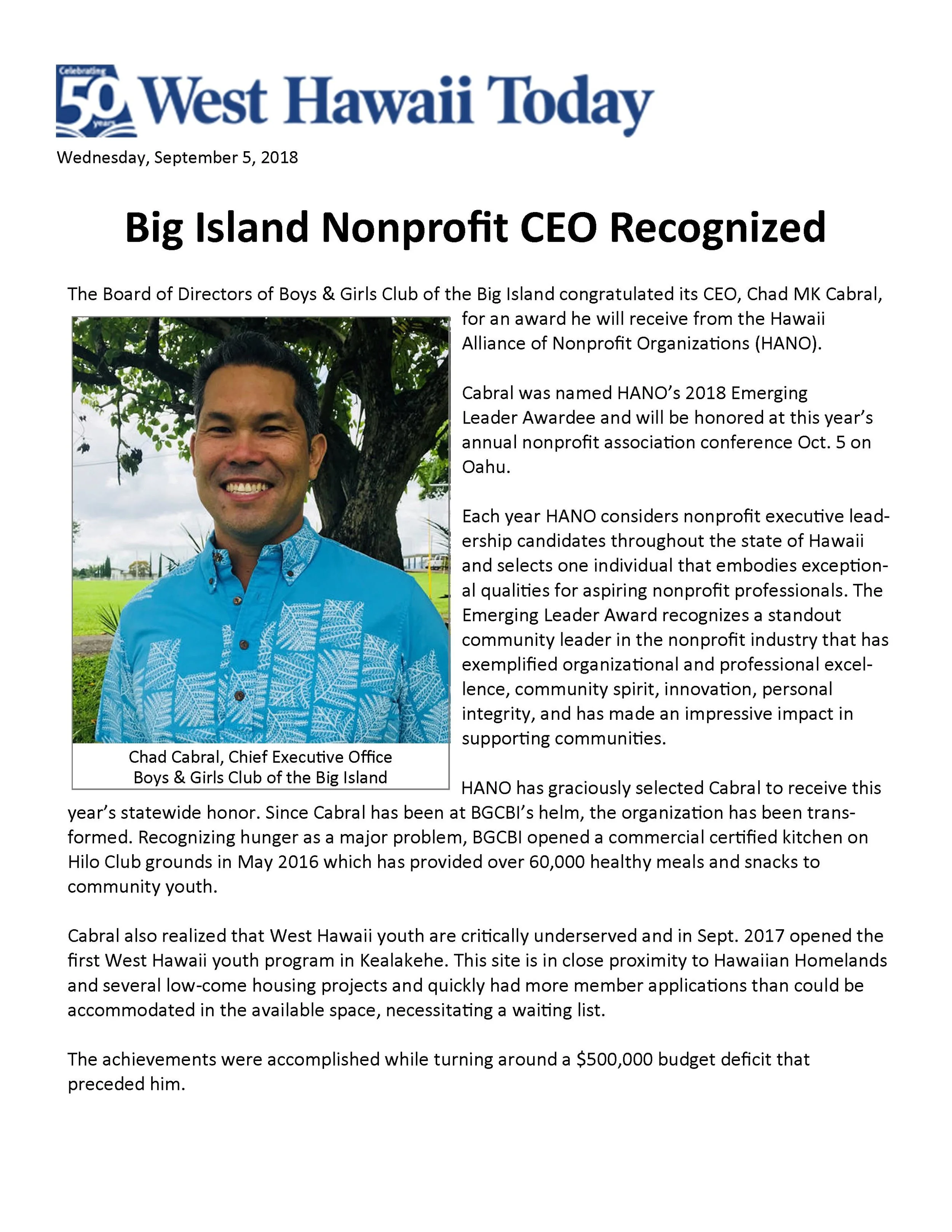 Celebrating 50 years West Hawaii Today

Wednesday, September 5, 2018

Big Island Nonprofit CEO Recognized

The Board of Directors of Boys & Girls Club of the Big Island congratulated its CEO, Chad MK Cabral, for an award he will receive from the Hawaii Alliance of Nonprofit Organizations (HANO).

Chad Cabral, Chief Executive Office
Boys & Girls Club of the Big Island

Cabral was named HANO's 2018 Emerging Leader Awardee and will be honored at this year's annual nonprofit association conference Oct. 5 on Oahu.

Each year HANO considers nonprofit executive leadership candidates throughout the state of Hawaii and selects one individual that embodies exceptional qualities for aspiring nonprofit professionals. The Emerging Leader Award recognizes a standout community leader in the nonprofit industry that has exemplified organizational and professional excellence, community spirit, innovation, personal integrity, and has made an impressive impact in supporting communities.

HANO has graciously selected Cabral to receive this year's statewide honor. Since Cabral has been at BGCBI's helm, the organization has been transformed. Recognizing hunger as a major problem, BGCBI opened a commercial certified kitchen on Hilo Club grounds in May 2016 which has provided over 60,000 healthy meals and snacks to community youth.

Cabral also realized that West Hawaii youth are critically underserved and in Sept. 2017 opened the first West Hawaii youth program in Kealakehe. This site is in close proximity to Hawaiian Homelands and several low-come housing projects and quickly had more member applications than could be accommodated in the available space, necessitating a waiting list.

The achievements were accomplished while turning around a $500,000 budget deficit that preceded him.